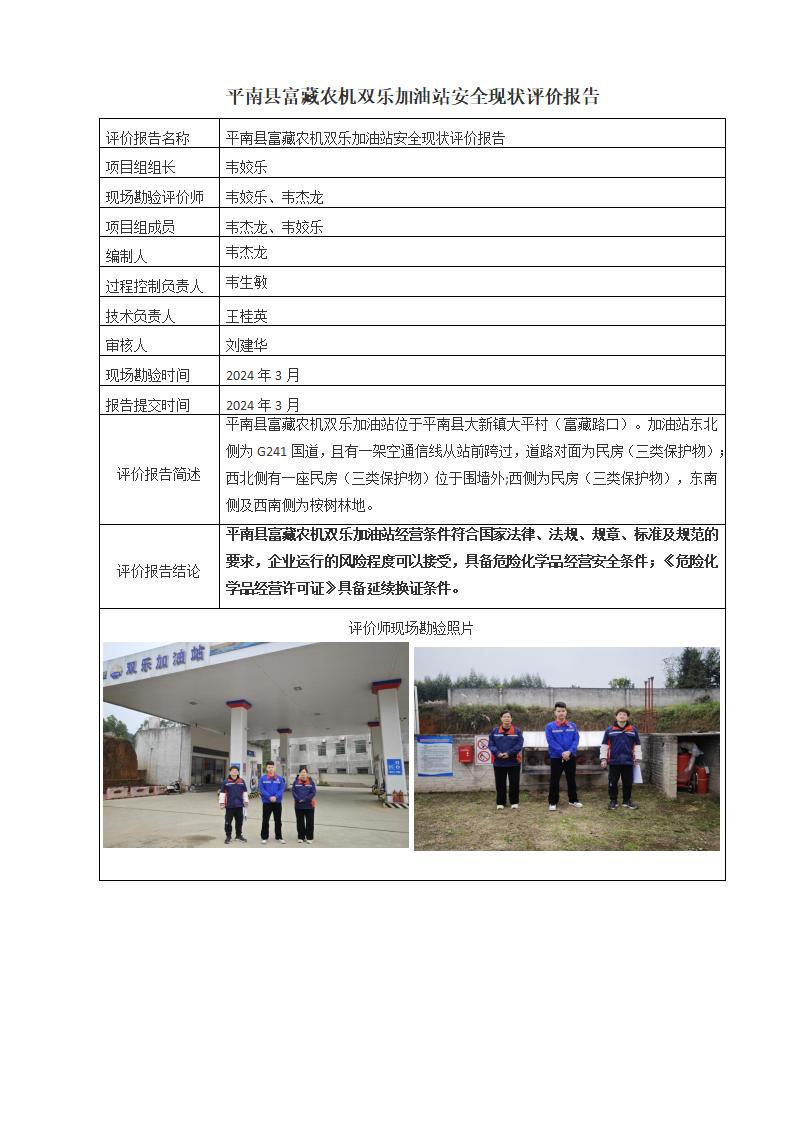 平南县富藏农机双乐加油站安全现状评价报告

| 评价报告名称 | 平南县富藏农机双乐加油站安全现状评价报告 |
|---|---|
| 项目组组长 | 韦姣乐 |
| 现场勘验评价师 | 韦姣乐、韦杰龙 |
| 项目组成员 | 韦杰龙、韦姣乐 |
| 编制人 | 韦杰龙 |
| 过程控制负责人 | 韦生敏 |
| 技术负责人 | 王桂英 |
| 审核人 | 刘建华 |
| 现场勘验时间 | 2024 年 3 月 |
| 报告提交时间 | 2024 年 3 月 |
| 评价报告简述 | 平南县富藏农机双乐加油站位于平南县大新镇大平村（富藏路口）。加油站东北侧为 G241 国道，且有一架空通信线从站前跨过，道路对面为民房（三类保护物）；西北侧有一座民房（三类保护物）位于围墙外;西侧为民房（三类保护物），东南侧及西南侧为桉树林地。 |
| 评价报告结论 | 平南县富藏农机双乐加油站经营条件符合国家法律、法规、规章、标准及规范的要求，企业运行的风险程度可以接受，具备危险化学品经营安全条件；《危险化学品经营许可证》具备延续换证条件。 |

评价师现场勘验照片

双乐加油站